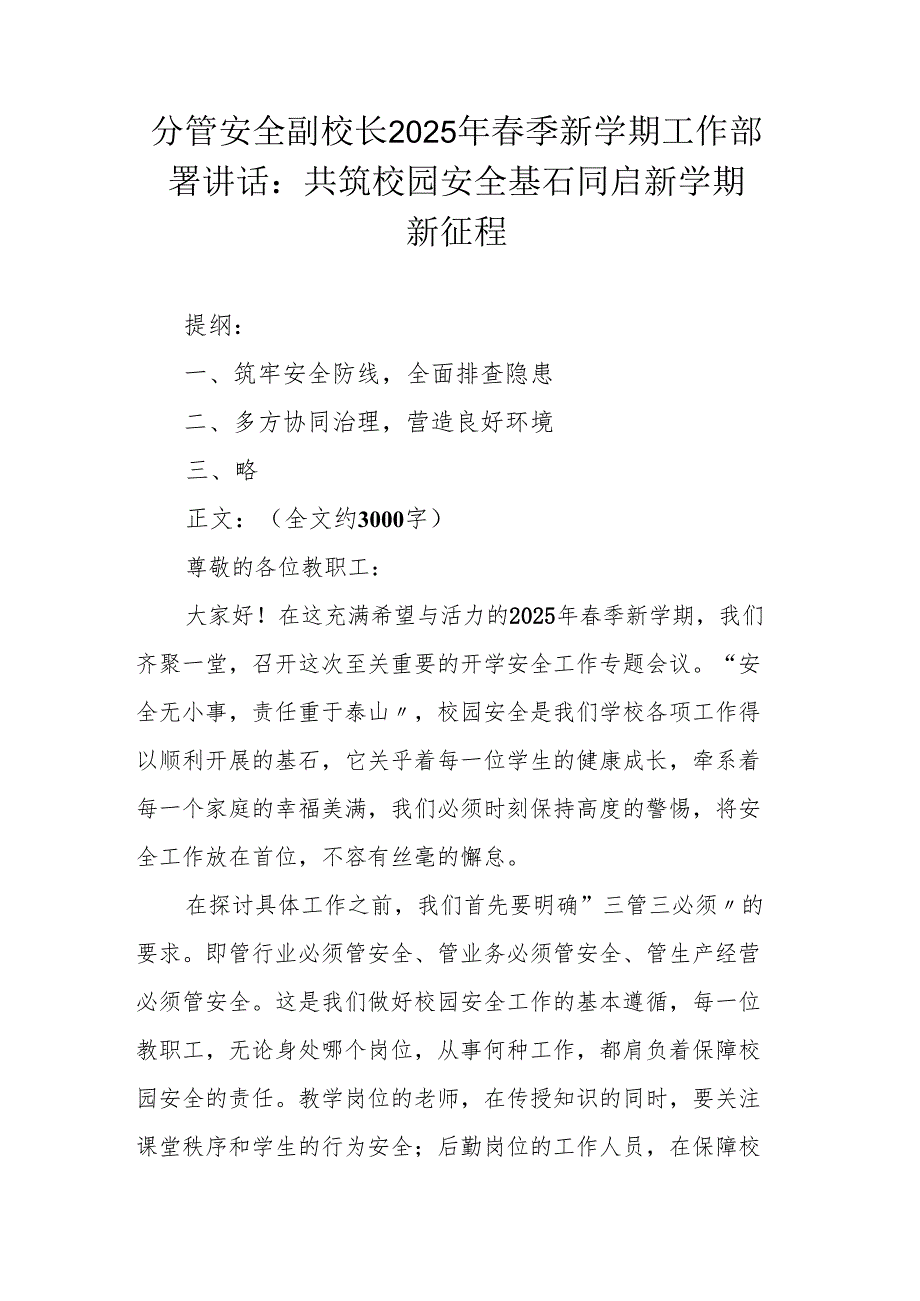 分管安全副校长2025年春季新学期工作部署讲话：共筑校园安全基石同启新学期新征程

提纲：

一、筑牢安全防线，全面排查隐患

二、多方协同治理，营造良好环境

三、略

正文：（全文约3000字）

尊敬的各位教职工：

大家好！在这充满希望与活力的2025年春季新学期，我们齐聚一堂，召开这次至关重要的开学安全工作专题会议。“安全无小事，责任重于泰山〃，校园安全是我们学校各项工作得以顺利开展的基石，它关乎着每一位学生的健康成长，牵系着每一个家庭的幸福美满，我们必须时刻保持高度的警惕，将安全工作放在首位，不容有丝毫的懈怠。

在探讨具体工作之前，我们首先要明确”三管三必须〃的要求。即管行业必须管安全、管业务必须管安全、管生产经营必须管安全。这是我们做好校园安全工作的基本遵循，每一位教职工，无论身处哪个岗位，从事何种工作，都肩负着保障校园安全的责任。教学岗位的老师，在传授知识的同时，要关注课堂秩序和学生的行为安全；后勤岗位的工作人员，在保障校